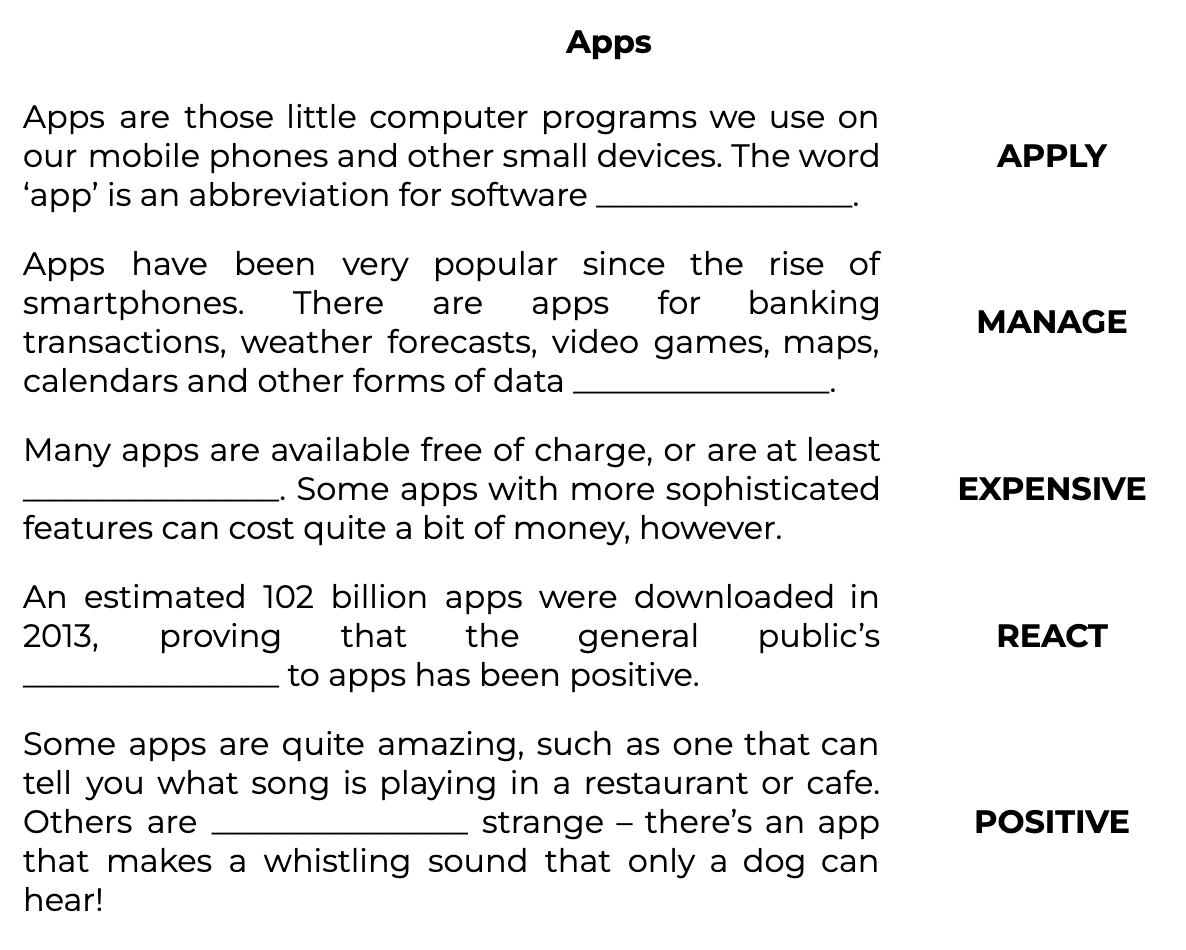 Apps

Apps are those little computer programs we use on our mobile phones and other small devices. The word 'app' is an abbreviation for software ____.

APPLY

Apps have been very popular since the rise of smartphones. There are apps for banking transactions, weather forecasts, video games, maps, calendars and other forms of data ____.

MANAGE

Many apps are available free of charge, or are at least ____. Some apps with more sophisticated features can cost quite a bit of money, however.

EXPENSIVE

An estimated 102 billion apps were downloaded in 2013, proving that the general public's ____ to apps has been positive.

REACT

Some apps are quite amazing, such as one that can tell you what song is playing in a restaurant or cafe. Others are ____ strange – there's an app that makes a whistling sound that only a dog can hear!

POSITIVE